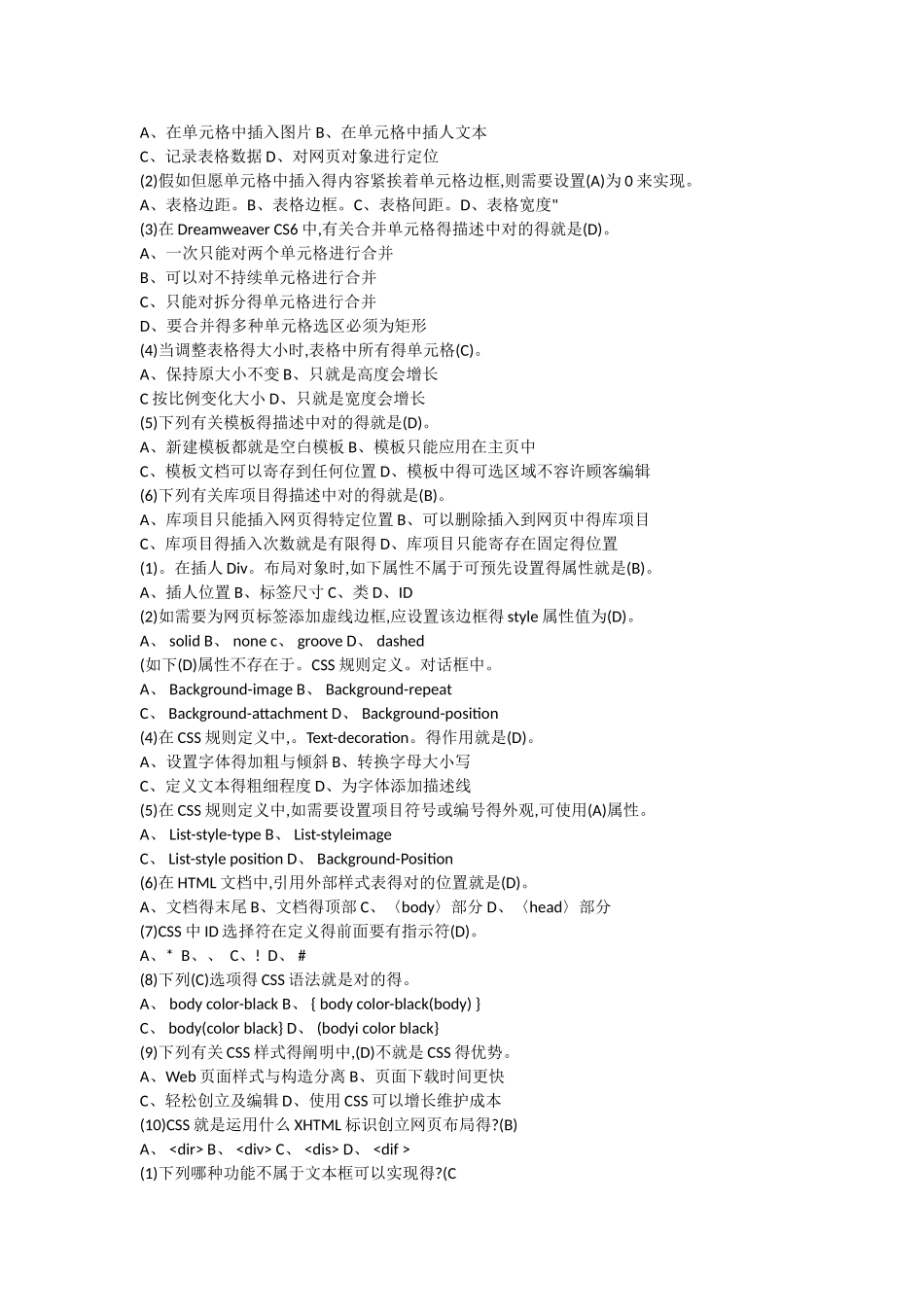 A、在单元格中插入图片 B、在单元格中插人文本
C、记录表格数据 D、对网页对象进行定位
(2)假如但愿单元格中插入得内容紧挨着单元格边框,则需要设置(A)为 0 来实现。
A、表格边距。B、表格边框。C、表格间距。D、表格宽度"
(3)在 Dreamweaver CS6 中,有关合并单元格得描述中对的得就是(D)。
A、一次只能对两个单元格进行合并
B、可以对不持续单元格进行合并
C、只能对拆分得单元格进行合并
D、要合并得多种单元格选区必须为矩形
(4)当调整表格得大小时,表格中所有得单元格(C)。
A、保持原大小不变 B、只就是高度会增长
C 按比例变化大小 D、只就是宽度会增长
(5)下列有关模板得描述中对的得就是(D)。
A、新建模板都就是空白模板 B、模板只能应用在主页中
C、模板文档可以寄存到任何位置 D、模板中得可选区域不容许顾客编辑
(6)下列有关库项目得描述中对的得就是(B)。
A、库项目只能插入网页得特定位置 B、可以删除插入到网页中得库项目
C、库项目得插入次数就是有限得 D、库项目只能寄存在固定得位置
(1)。在插人 Div。布局对象时,如下属性不属于可预先设置得属性就是(B)。
A、插人位置 B、标签尺寸 C、类 D、ID
(2)如需要为网页标签添加虚线边框,应设置该边框得 style 属性值为(D)。
A、 solid B、 none c、 groove D、 dashed
(如下(D)属性不存在于。CSS 规则定义。对话框中。
A、 Background-image B、 Background-repeat
C、 Background-attachment D、 Background-position
(4)在 CSS 规则定义中,。Text-decoration。得作用就是(D)。
A、设置字体得加粗与倾斜 B、转换字母大小写
C、定义文本得粗细程度 D、为字体添加描述线
(5)在 CSS 规则定义中,如需要设置项目符号或编号得外观,可使用(A)属性。
A、 List-style-type B、 List-styleimage
C、 List-style position D、 Background-Position
(6)在 HTML 文档中,引用外部样式表得对的位置就是(D)。
A、文档得末尾 B、文档得顶部 C、〈body〉部分 D、〈head〉部分
(7)CSS 中 ID 选择符在定义得前面要有指示符(D)。
A、* B、、 C、! D、 #
(8)下列(C)选项得 CSS 语法就是对的得。
A、 body color-black B、 { body color-black(body) }
C、 body(color black} D、 (bodyi color black}
(9)下列有关 CSS 样式得阐明中,(D)不就是 CSS 得优势。
A、Web 页面样式与构造分离 B、页面下载时间更快
C、轻松创立及编辑 D、使用 CSS 可以增长维护成本
(10)CSS 就是运用什么 XHTML 标识创立网页布局得?(B)
A、 <dir> B、 <div> C、 <dis> D、 <dif >
(1)下列哪种功能不属于文本框可以实现得?(C